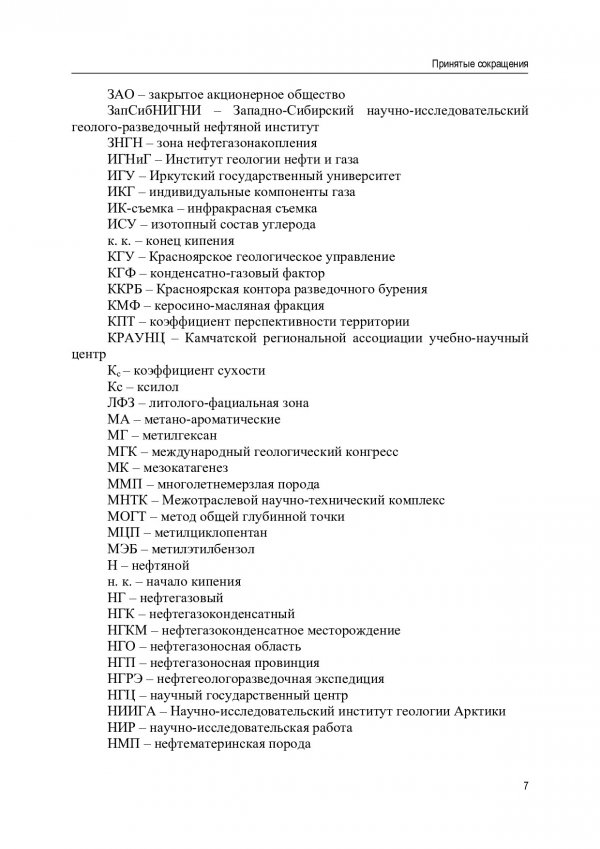 Принятые сокращения

ЗАО – закрытое акционерное общество

ЗапСибНИГНИ – Западно-Сибирский научно-исследовательский геолого-разведочный нефтяной институт

ЗНГН – зона нефтегазонакопления

ИГНиГ – Институт геологии нефти и газа

ИГУ – Иркутский государственный университет

ИКГ – индивидуальные компоненты газа

ИК-съемка – инфракрасная съемка

ИСУ – изотопный состав углерода

к. к. – конец кипения

КГУ – Красноярское геологическое управление

КГФ – конденсатно-газовый фактор

ККРБ – Красноярская контора разведочного бурения

КМФ – керосино-масляная фракция

КПТ – коэффициент перспективности территории

КРАУНЦ – Камчатской региональной ассоциации учебно-научный центр

$К_с$ – коэффициент сухости

Кс – ксилол

ЛФЗ – литолого-фациальная зона

МА – метано-ароматические

МГ – метилгексан

МГК – международный геологический конгресс

МК – мезокатагенез

ММП – многолетнемерзлая порода

МНТК – Межотраслевой научно-технический комплекс

МОГТ – метод общей глубинной точки

МЦП – метилциклопентан

МЭБ – метилэтилбензол

Н – нефтяной

н. к. – начало кипения

НГ – нефтегазовый

НГК – нефтегазоконденсатный

НГКМ – нефтегазоконденсатное месторождение

НГО – нефтегазоносная область

НГП – нефтегазоносная провинция

НГРЭ – нефтегеологоразведочная экспедиция

НГЦ – научный государственный центр

НИИГА – Научно-исследовательский институт геологии Арктики

НИР – научно-исследовательская работа

НМП – нефтематеринская порода

7